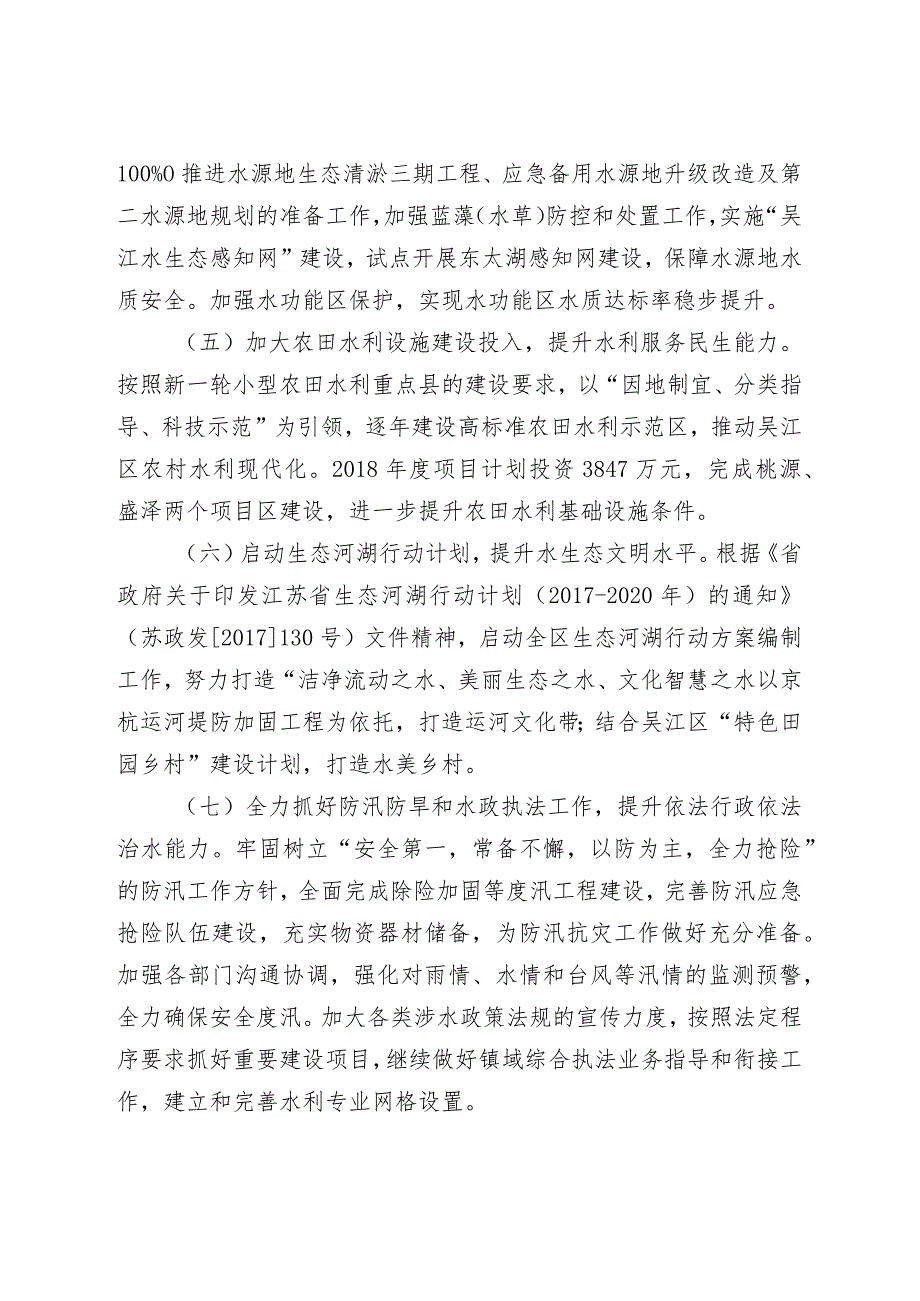 100%O 推进水源地生态清淤三期工程、应急备用水源地升级改造及第二水源地规划的准备工作，加强蓝藻（水草）防控和处置工作，实施“吴江水生态感知网”建设，试点开展东太湖感知网建设，保障水源地水质安全。加强水功能区保护，实现水功能区水质达标率稳步提升。

（五）加大农田水利设施建设投入，提升水利服务民生能力。按照新一轮小型农田水利重点县的建设要求，以“因地制宜、分类指导、科技示范”为引领，逐年建设高标准农田水利示范区，推动吴江区农村水利现代化。2018 年度项目计划投资 3847 万元，完成桃源、盛泽两个项目区建设，进一步提升农田水利基础设施条件。

（六）启动生态河湖行动计划，提升水生态文明水平。根据《省政府关于印发江苏省生态河湖行动计划（2017-2020 年）的通知》（苏政发[2017]130 号）文件精神，启动全区生态河湖行动方案编制工作，努力打造“洁净流动之水、美丽生态之水、文化智慧之水以京杭运河堤防加固工程为依托，打造运河文化带；结合吴江区“特色田园乡村”建设计划，打造水美乡村。

（七）全力抓好防汛防旱和水政执法工作，提升依法行政依法治水能力。牢固树立“安全第一，常备不懈，以防为主，全力抢险”的防汛工作方针，全面完成除险加固等度汛工程建设，完善防汛应急抢险队伍建设，充实物资器材储备，为防汛抗灾工作做好充分准备。加强各部门沟通协调，强化对雨情、水情和台风等汛情的监测预警，全力确保安全度汛。加大各类涉水政策法规的宣传力度，按照法定程序要求抓好重要建设项目，继续做好镇域综合执法业务指导和衔接工作，建立和完善水利专业网格设置。